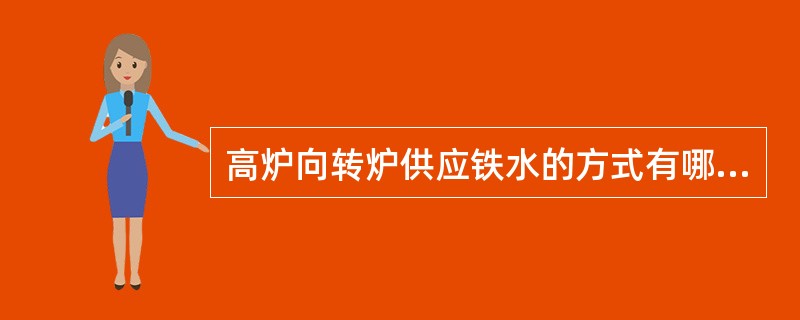 高炉向转炉供应铁水的方式有哪...